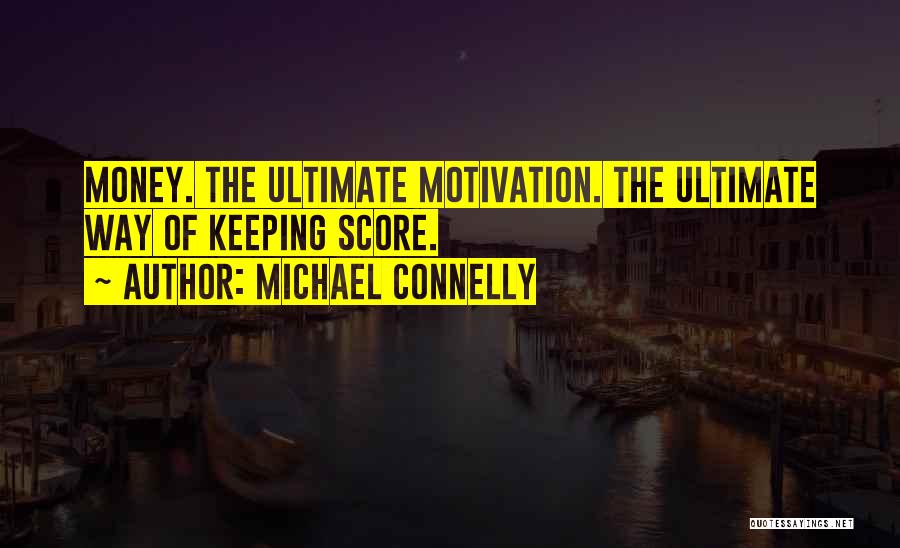 MONEY. THE ULTIMATE MOTIVATION. THE ULTIMATE WAY OF KEEPING SCORE.

~ AUTHOR: MICHAEL CONNELLY

QUOTESSAYINGS.NET